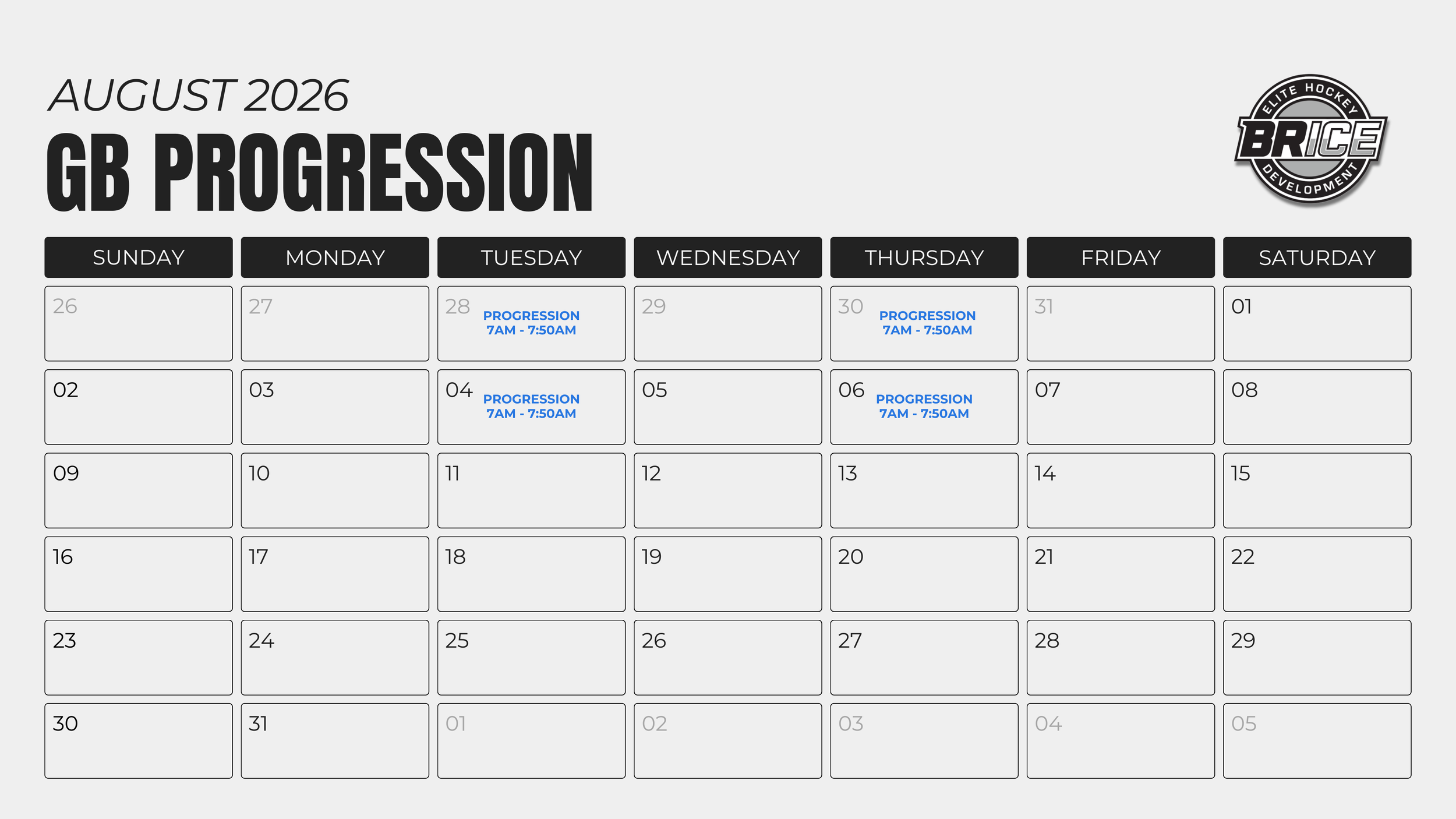 AUGUST 2026

GB PROGRESSION

ELITE HOCKEY
BRICE
DEVELOPMENT

| SUNDAY | MONDAY | TUESDAY | WEDNESDAY | THURSDAY | FRIDAY | SATURDAY |
|---|---|---|---|---|---|---|
| 26 | 27 | 28 PROGRESSION 7AM - 7:50AM | 29 | 30 PROGRESSION 7AM - 7:50AM | 31 | 01 |
| 02 | 03 | 04 PROGRESSION 7AM - 7:50AM | 05 | 06 PROGRESSION 7AM - 7:50AM | 07 | 08 |
| 09 | 10 | 11 | 12 | 13 | 14 | 15 |
| 16 | 17 | 18 | 19 | 20 | 21 | 22 |
| 23 | 24 | 25 | 26 | 27 | 28 | 29 |
| 30 | 31 | 01 | 02 | 03 | 04 | 05 |